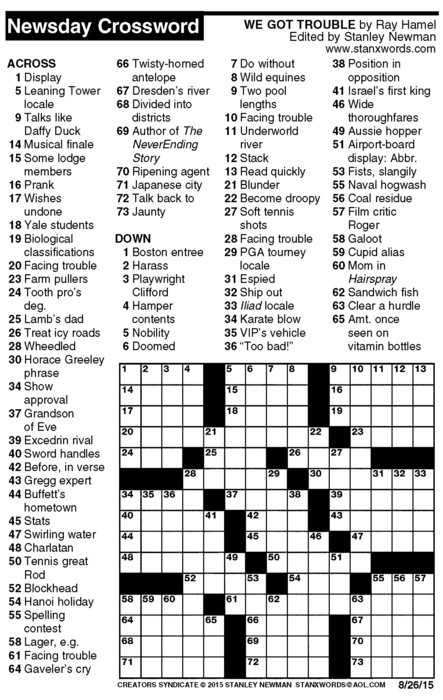 Newsday Crossword

WE GOT TROUBLE by Ray Hamel
Edited by Stanley Newman
www.stanxwords.com

ACROSS
1 Display
5 Leaning Tower locale
9 Talks like Daffy Duck
14 Musical finale
15 Some lodge members
16 Prank
17 Wishes undone
18 Yale students
19 Biological classifications
20 Facing trouble
23 Farm pullers
24 Tooth pro's deg.
25 Lamb's dad
26 Treat icy roads
28 Wheedled
30 Horace Greeley phrase
34 Show approval
37 Grandson of Eve
39 Excedrin rival
40 Sword handles
42 Before, in verse
43 Gregg expert
44 Buffett's hometown
45 Stats
47 Swirling water
48 Charlatan
50 Tennis great Rod
52 Blockhead
54 Hanoi holiday
55 Spelling contest
58 Lager, e.g.
61 Facing trouble
64 Gaveler's cry
66 Twisty-horned antelope
67 Dresden's river
68 Divided into districts
69 Author of The NeverEnding Story
70 Ripening agent
71 Japanese city
72 Talk back to
73 Jaunty

DOWN
1 Boston entree
2 Harass
3 Playwright Clifford
4 Hamper contents
5 Nobility
6 Doomed
7 Do without
8 Wild equines
9 Two pool lengths
10 Facing trouble
11 Underworld river
12 Stack
13 Read quickly
21 Blunder
22 Become droopy
27 Soft tennis shots
28 Facing trouble
29 PGA tourney locale
31 Espied
32 Ship out
33 Iliad locale
34 Karate blow
35 VIP's vehicle
36 "Too bad!"
38 Position in opposition
41 Israel's first king
46 Wide thoroughfares
49 Aussie hopper
51 Airport-board display: Abbr.
53 Fists, slangily
55 Naval hogwash
56 Coal residue
57 Film critic Roger
58 Galoot
59 Cupid alias
60 Mom in Hairspray
62 Sandwich fish
63 Clear a hurdle
65 Amt. once seen on vitamin bottles

1 2 3 4 5 6 7 8 9 10 11 12 13 14 15 16 17 18 19 20 21 22 23 24 25 26 27 28 29 30 31 32 33 34 35 36 37 38 39 40 41 42 43 44 45 46 47 48 49 50 51 52 53 54 55 56 57 58 59 60 61 62 63 64 65 66 67 68 69 70 71 72 73

CREATORS SYNDICATE © 2015 STANLEY NEWMAN STANXWORDS@AOL.COM 8/26/15